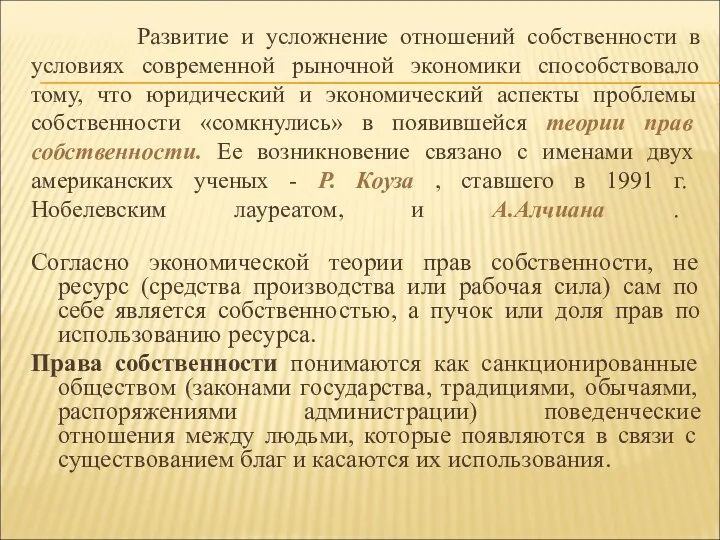 Развитие и усложнение отношений собственности в условиях современной рыночной экономики способствовало тому, что юридический и экономический аспекты проблемы собственности «сомкнулись» в появившейся теории прав собственности. Ее возникновение связано с именами двух американских ученых - Р. Коуза , ставшего в 1991 г. Нобелевским лауреатом, и А.Алчиана .

Согласно экономической теории прав собственности, не ресурс (средства производства или рабочая сила) сам по себе является собственностью, а пучок или доля прав по использованию ресурса.

Права собственности понимаются как санкционированные обществом (законами государства, традициями, обычаями, распоряжениями администрации) поведенческие отношения между людьми, которые появляются в связи с существованием благ и касаются их использования.